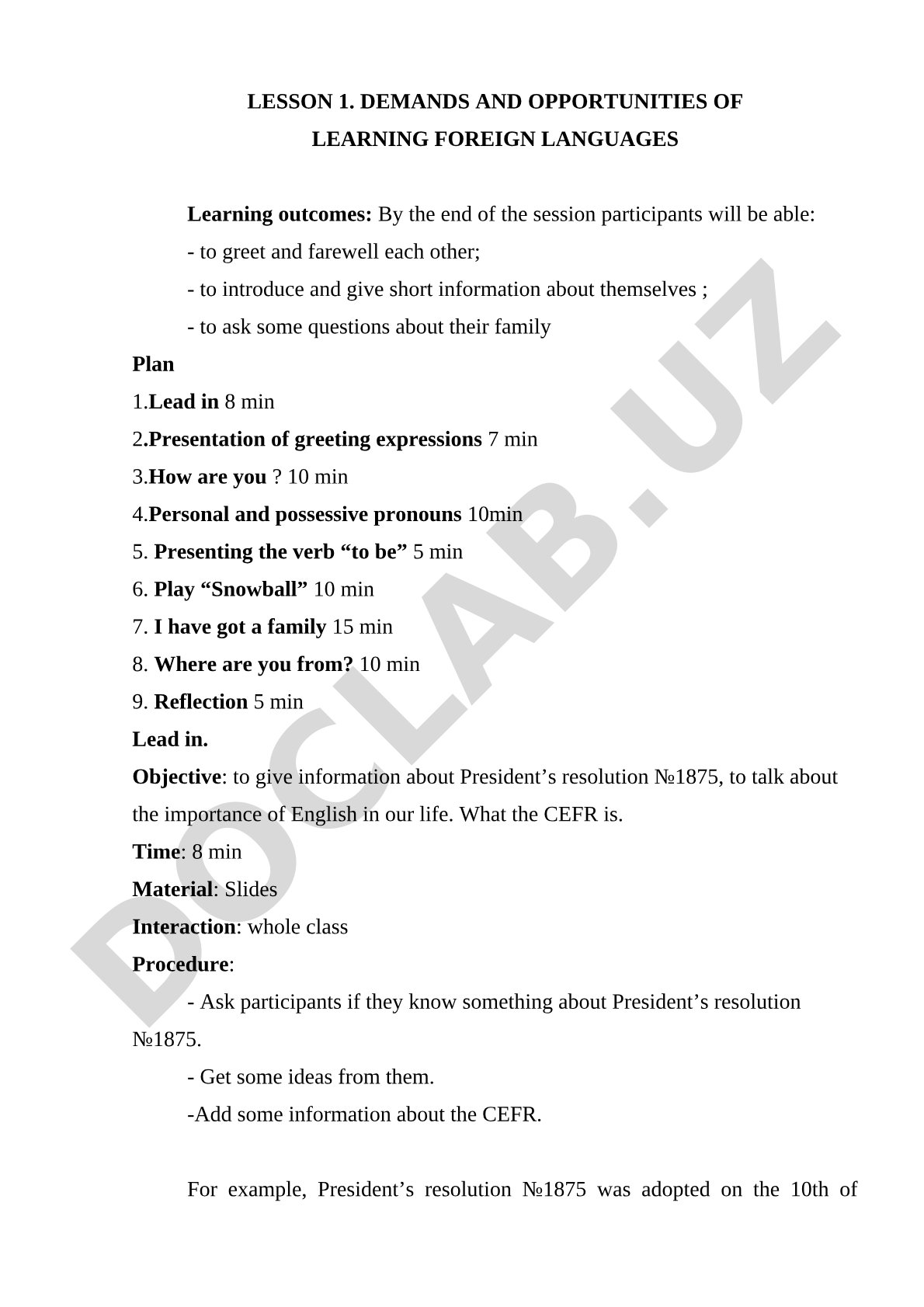 LESSON 1. DEMANDS AND OPPORTUNITIES OF LEARNING FOREIGN LANGUAGES

Learning outcomes: By the end of the session participants will be able:
- to greet and farewell each other;
- to introduce and give short information about themselves ;
- to ask some questions about their family

Plan
1.Lead in 8 min
2.Presentation of greeting expressions 7 min
3.How are you ? 10 min
4.Personal and possessive pronouns 10min
5. Presenting the verb “to be” 5 min
6. Play “Snowball” 10 min
7. I have got a family 15 min
8. Where are you from? 10 min
9. Reflection 5 min

Lead in.
Objective: to give information about President’s resolution №1875, to talk about the importance of English in our life. What the CEFR is.
Time: 8 min
Material: Slides
Interaction: whole class
Procedure:
- Ask participants if they know something about President’s resolution №1875.
- Get some ideas from them.
-Add some information about the CEFR.

For example, President’s resolution №1875 was adopted on the 10th of

DOCLAB.UZ